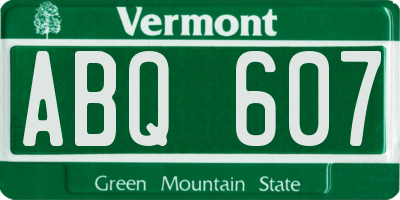 Vermont

ABQ 607

Green Mountain State